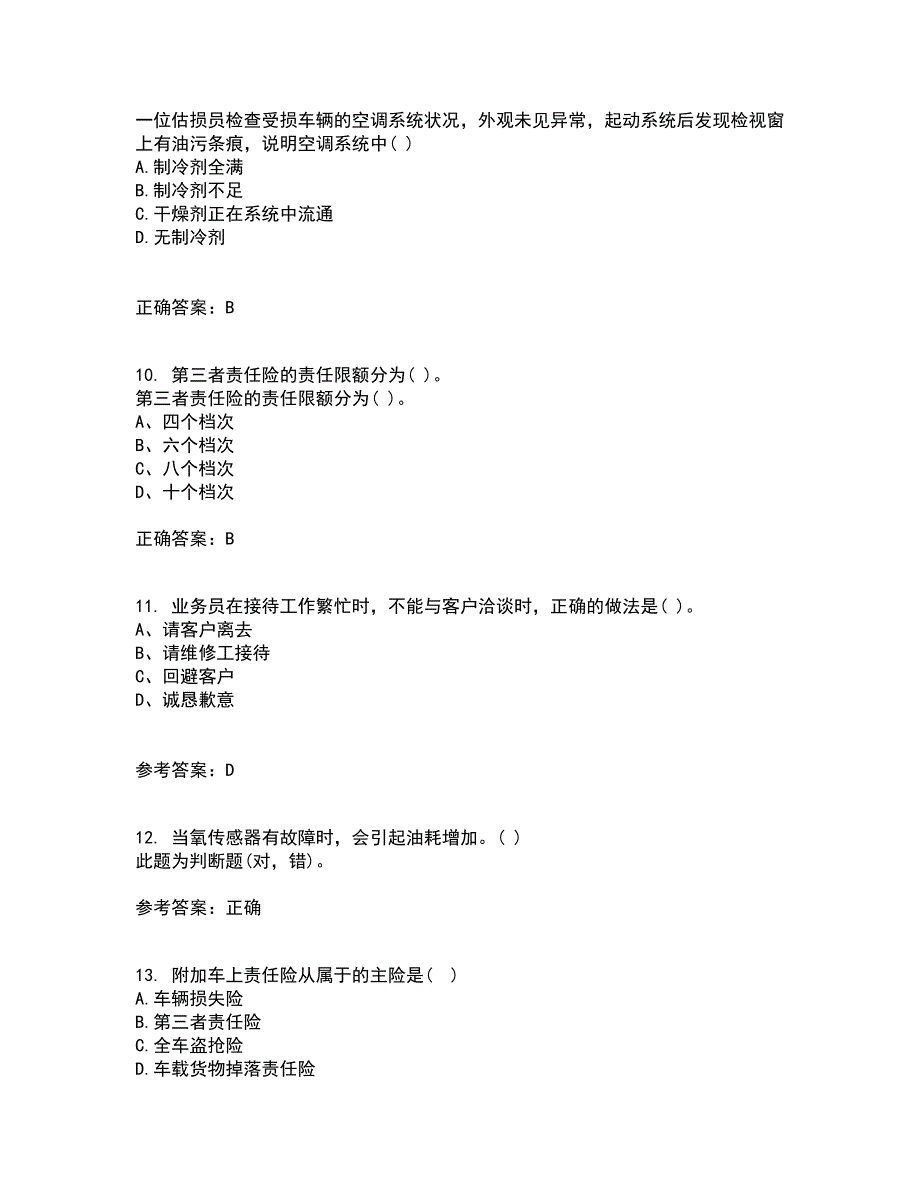 一位估损员检查受损车辆的空调系统状况，外观未见异常，起动系统后发现检视窗上有油污条痕，说明空调系统中( )
A.制冷剂全满
B.制冷剂不足
C.干燥剂正在系统中流通
D.无制冷剂

正确答案：B

10. 第三者责任险的责任限额分为( )。
第三者责任险的责任限额分为( )。
A、四个档次
B、六个档次
C、八个档次
D、十个档次

正确答案：B

11. 业务员在接待工作繁忙时，不能与客户洽谈时，正确的做法是( )。
A、请客户离去
B、请维修工接待
C、回避客户
D、诚恳歉意

参考答案：D

12. 当氧传感器有故障时，会引起油耗增加。( )
此题为判断题(对，错)。

参考答案：正确

13. 附加车上责任险从属于的主险是( )
A.车辆损失险
B.第三者责任险
C.全车盗抢险
D.车载货物掉落责任险